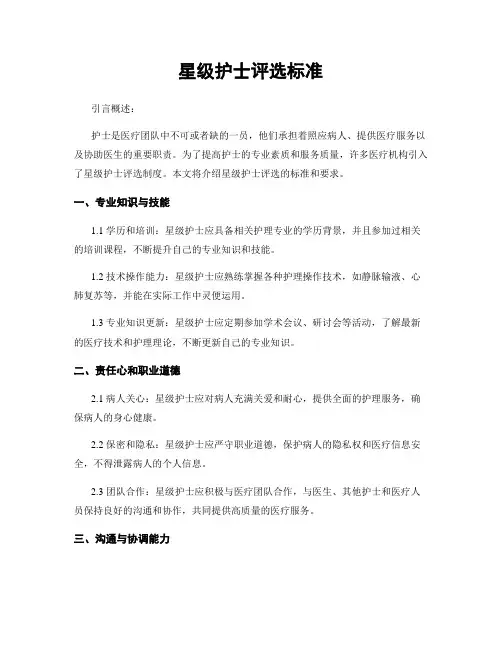 星级护士评选标准

引言概述：

护士是医疗团队中不可或者缺的一员，他们承担着照应病人、提供医疗服务以及协助医生的重要职责。为了提高护士的专业素质和服务质量，许多医疗机构引入了星级护士评选制度。本文将介绍星级护士评选的标准和要求。

一、专业知识与技能

1.1 学历和培训：星级护士应具备相关护理专业的学历背景，并且参加过相关的培训课程，不断提升自己的专业知识和技能。

1.2 技术操作能力：星级护士应熟练掌握各种护理操作技术，如静脉输液、心肺复苏等，并能在实际工作中灵便运用。

1.3 专业知识更新：星级护士应定期参加学术会议、研讨会等活动，了解最新的医疗技术和护理理论，不断更新自己的专业知识。

二、责任心和职业道德

2.1 病人关心：星级护士应对病人充满关爱和耐心，提供全面的护理服务，确保病人的身心健康。

2.2 保密和隐私：星级护士应严守职业道德，保护病人的隐私权和医疗信息安全，不得泄露病人的个人信息。

2.3 团队合作：星级护士应积极与医疗团队合作，与医生、其他护士和医疗人员保持良好的沟通和协作，共同提供高质量的医疗服务。

三、沟通与协调能力